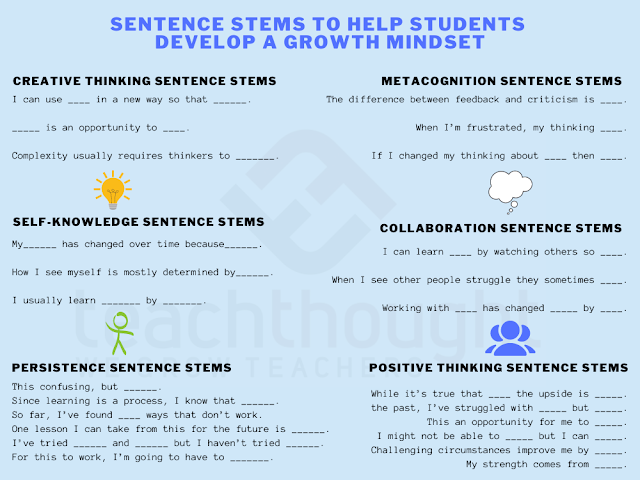 SENTENCE STEMS TO HELP STUDENTS DEVELOP A GROWTH MINDSET

CREATIVE THINKING SENTENCE STEMS

I can use ____ in a new way so that ______.

_____ is an opportunity to ____.

Complexity usually requires thinkers to _______.

SELF-KNOWLEDGE SENTENCE STEMS

My______ has changed over time because______.

How I see myself is mostly determined by______.

I usually learn _______ by _______.

PERSISTENCE SENTENCE STEMS

This confusing, but ______.
Since learning is a process, I know that ______.
So far, I've found ____ ways that don't work.
One lesson I can take from this for the future is ______.
I've tried ______ and ______ but I haven't tried ______.
For this to work, I'm going to have to _______.

METACOGNITION SENTENCE STEMS

The difference between feedback and criticism is ____.

When I'm frustrated, my thinking ____.

If I changed my thinking about ____ then ____.

COLLABORATION SENTENCE STEMS

I can learn ____ by watching others so ____.

When I see other people struggle they sometimes ____.

Working with ____ has changed _____ by ____.

POSITIVE THINKING SENTENCE STEMS

While it's true that ____ the upside is _____.
the past, I've struggled with _____ but _____.
This an opportunity for me to _____.
I might not be able to _____ but I can _____.
Challenging circumstances improve me by _____.
My strength comes from _____.

teachthought
WE GROW TEACHERS